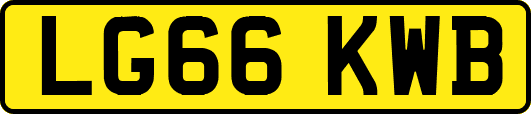 LG66 KWB